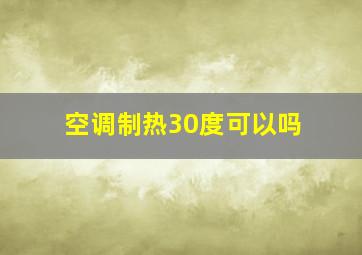 空调制热30度可以吗